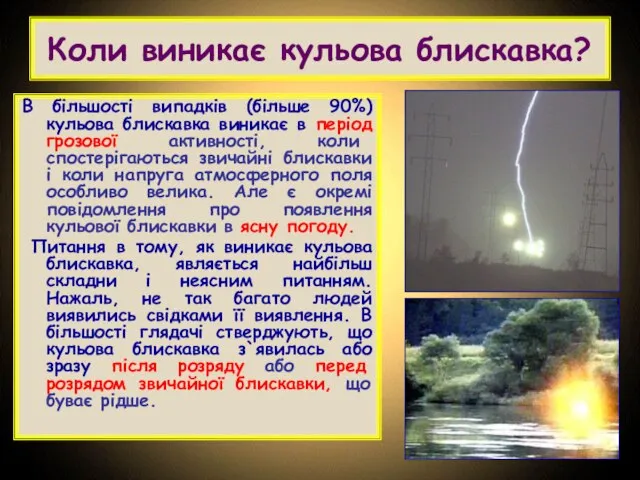 Коли виникає кульова блискавка?

В більшості випадків (більше 90%) кульова блискавка виникає в період грозової активності, коли спостерігаються звичайні блискавки і коли напруга атмосферного поля особливо велика. Але є окремі повідомлення про появлення кульової блискавки в ясну погоду.

Питання в тому, як виникає кульова блискавка, являється найбільш складни і неясним питанням. Нажаль, не так багато людей виявились свідками її виявлення. В більшості глядачі стверджують, що кульова блискавка з`явилась або зразу після розряду або перед розрядом звичайної блискавки, що буває рідше.